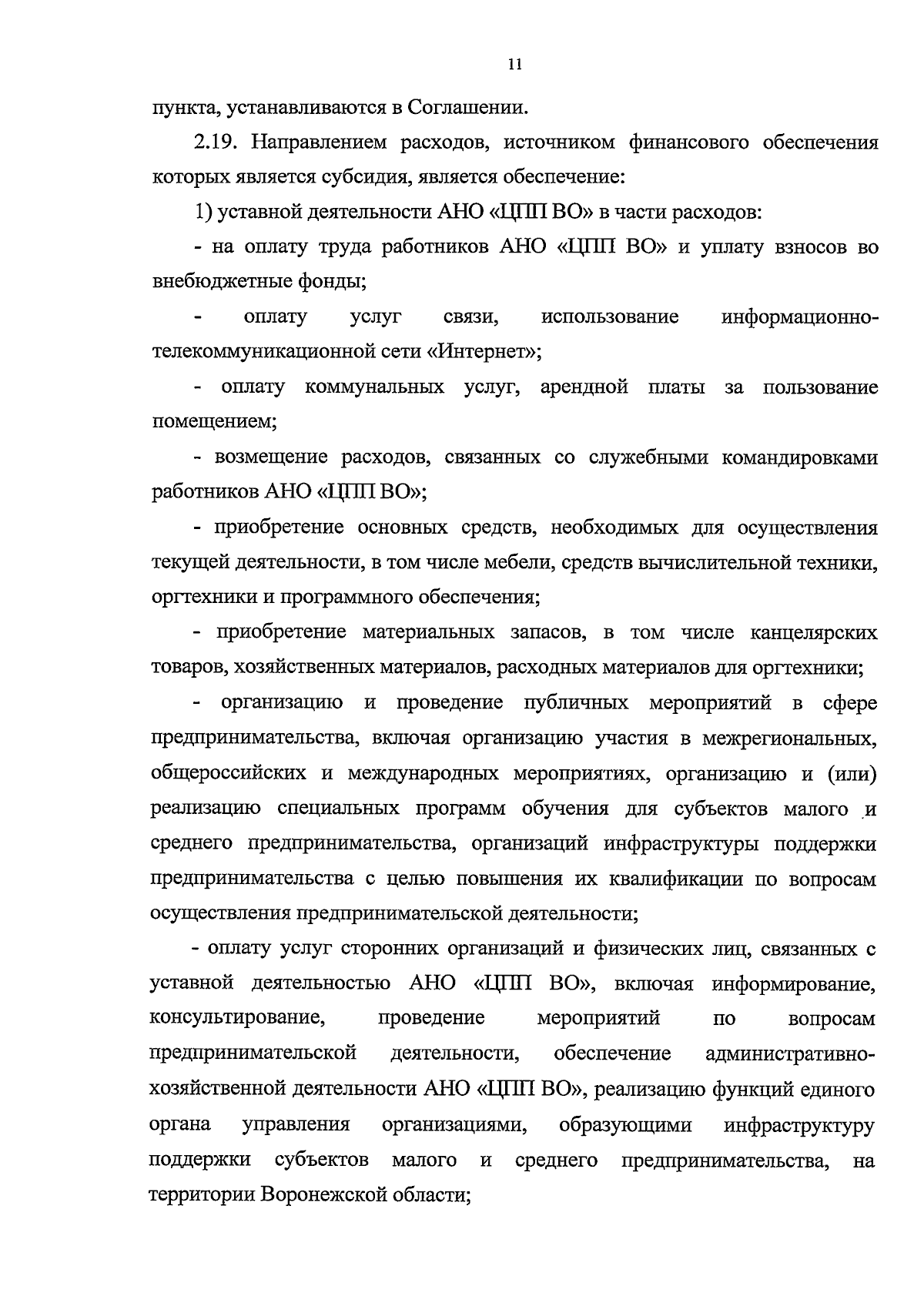 11

пункта, устанавливаются в Соглашении.

2.19. Направлением расходов, источником финансового обеспечения которых является субсидия, является обеспечение:

1) уставной деятельности АНО «ЦПП ВО» в части расходов:

- на оплату труда работников АНО «ЦПП ВО» и уплату взносов во внебюджетные фонды;

- оплату услуг связи, использование информационно-телекоммуникационной сети «Интернет»;

- оплату коммунальных услуг, арендной платы за пользование помещением;

- возмещение расходов, связанных со служебными командировками работников АНО «ЦПП ВО»;

- приобретение основных средств, необходимых для осуществления текущей деятельности, в том числе мебели, средств вычислительной техники, оргтехники и программного обеспечения;

- приобретение материальных запасов, в том числе канцелярских товаров, хозяйственных материалов, расходных материалов для оргтехники;

- организацию и проведение публичных мероприятий в сфере предпринимательства, включая организацию участия в межрегиональных, общероссийских и международных мероприятиях, организацию и (или) реализацию специальных программ обучения для субъектов малого и среднего предпринимательства, организаций инфраструктуры поддержки предпринимательства с целью повышения их квалификации по вопросам осуществления предпринимательской деятельности;

- оплату услуг сторонних организаций и физических лиц, связанных с уставной деятельностью АНО «ЦПП ВО», включая информирование, консультирование, проведение мероприятий по вопросам предпринимательской деятельности, обеспечение административно-хозяйственной деятельности АНО «ЦПП ВО», реализацию функций единого органа управления организациями, образующими инфраструктуру поддержки субъектов малого и среднего предпринимательства, на территории Воронежской области;